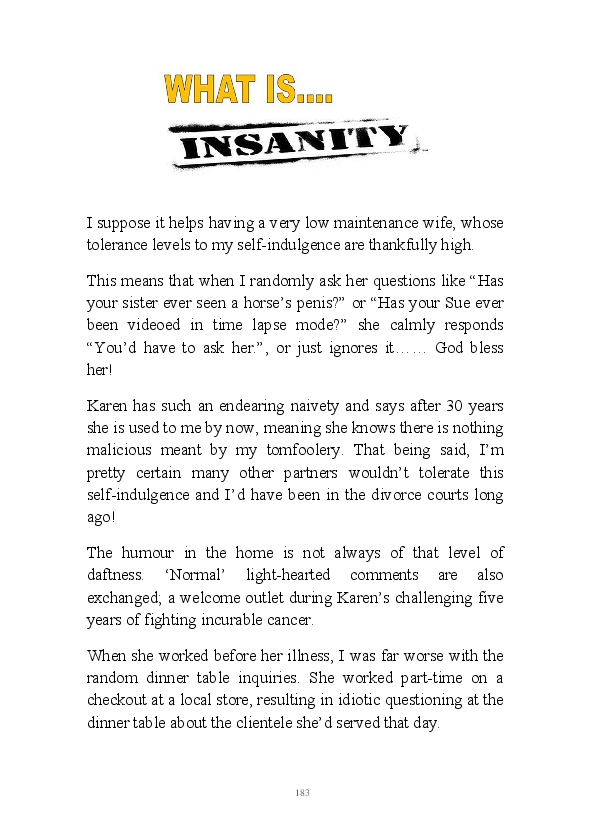 WHAT IS....

INSANITY

I suppose it helps having a very low maintenance wife, whose tolerance levels to my self-indulgence are thankfully high.

This means that when I randomly ask her questions like “Has your sister ever seen a horse’s penis?” or “Has your Sue ever been videoed in time lapse mode?” she calmly responds “You’d have to ask her.”, or just ignores it…… God bless her!

Karen has such an endearing naivety and says after 30 years she is used to me by now, meaning she knows there is nothing malicious meant by my tomfoolery. That being said, I’m pretty certain many other partners wouldn’t tolerate this self-indulgence and I’d have been in the divorce courts long ago!

The humour in the home is not always of that level of daftness. ‘Normal’ light-hearted comments are also exchanged; a welcome outlet during Karen’s challenging five years of fighting incurable cancer.

When she worked before her illness, I was far worse with the random dinner table inquiries. She worked part-time on a checkout at a local store, resulting in idiotic questioning at the dinner table about the clientele she’d served that day.

183